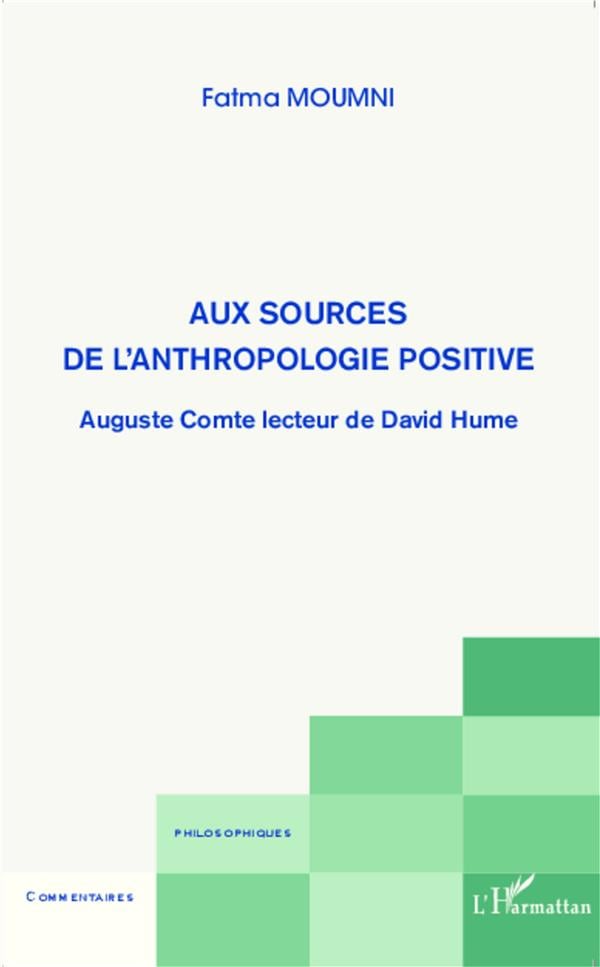 Fatma MOUMNI

AUX SOURCES
DE L'ANTHROPOLOGIE POSITIVE

Auguste Comte lecteur de David Hume

PHILOSOPHIQUES

COMMENTAIRES

L'Harmattan